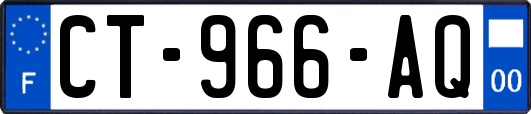 F
CT-966-AQ
00